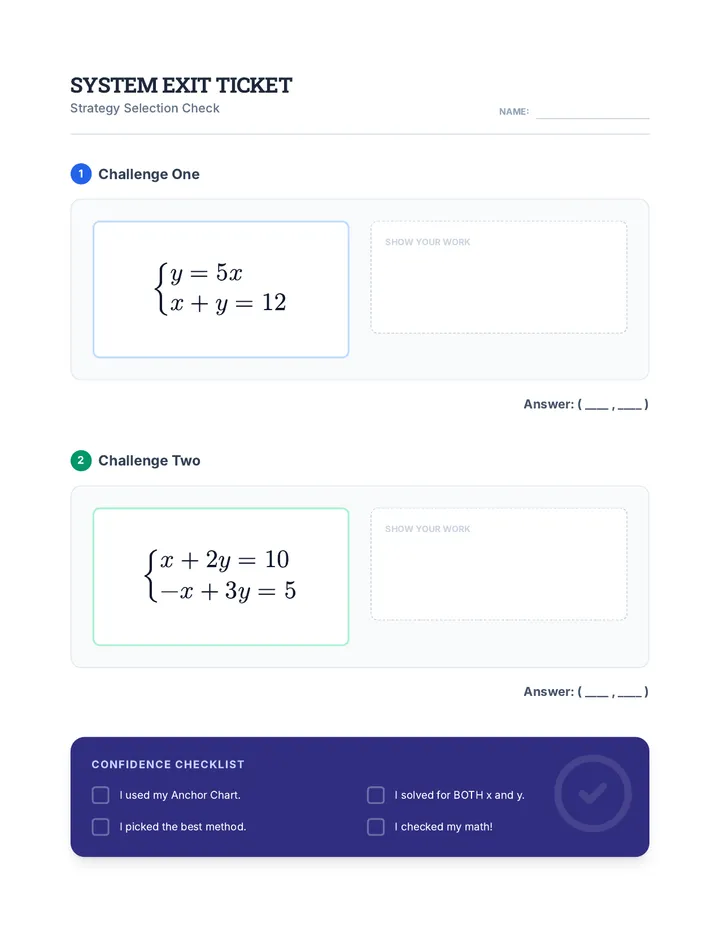 SYSTEM EXIT TICKET
Strategy Selection Check

NAME: ____

1 Challenge One

$\begin{cases} y = 5x \\ x + y = 12 \end{cases}$

SHOW YOUR WORK

Answer: ( ____ , ____ )

2 Challenge Two

$\begin{cases} x + 2y = 10 \\ -x + 3y = 5 \end{cases}$

SHOW YOUR WORK

Answer: ( ____ , ____ )

CONFIDENCE CHECKLIST

☐ I used my Anchor Chart.
☐ I picked the best method.

☐ I solved for BOTH x and y.
☐ I checked my math!